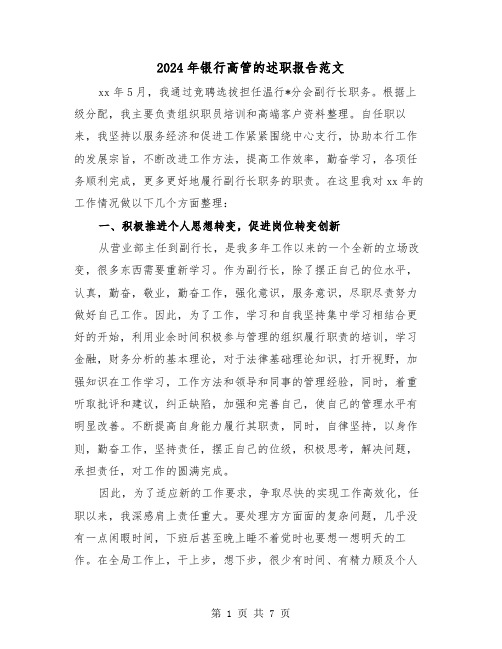 2024年银行高管的述职报告范文

xx年5月，我通过竞聘选拔担任温行*分会副行长职务。根据上级分配，我主要负责组织职员培训和高端客户资料整理。自任职以来，我坚持以服务经济和促进工作紧紧围绕中心支行，协助本行工作的发展宗旨，不断改进工作方法，提高工作效率，勤奋学习，各项任务顺利完成，更多更好地履行副行长职务的职责。在这里我对xx年的工作情况做以下几个方面整理：

一、积极推进个人思想转变，促进岗位转变创新

从营业部主任到副行长，是我多年工作以来的一个全新的立场改变，很多东西需要重新学习。作为副行长，除了摆正自己的位水平，认真，勤奋，敬业，勤奋工作，强化意识，服务意识，尽职尽责努力做好自己工作。因此，为了工作，学习和自我坚持集中学习相结合更好的开始，利用业余时间积极参与管理的组织履行职责的培训，学习金融，财务分析的基本理论，对于法律基础理论知识，打开视野，加强知识在工作学习，工作方法和领导和同事的管理经验，同时，着重听取批评和建议，纠正缺陷，加强和完善自己，使自己的管理水平有明显改善。不断提高自身能力履行其职责，同时，自律坚持，以身作则，勤奋工作，坚持责任，摆正自己的位级，积极思考，解决问题，承担责任，对工作的圆满完成。

因此，为了适应新的工作要求，争取尽快的实现工作高效化，任职以来，我深感肩上责任重大。要处理方方面面的复杂问题，几乎没有一点闲暇时间，下班后甚至晚上睡不着觉时也要想一想明天的工作。在全局工作上，干上步，想下步，很少有时间、有精力顾及个人

第 1 页 共 7 页